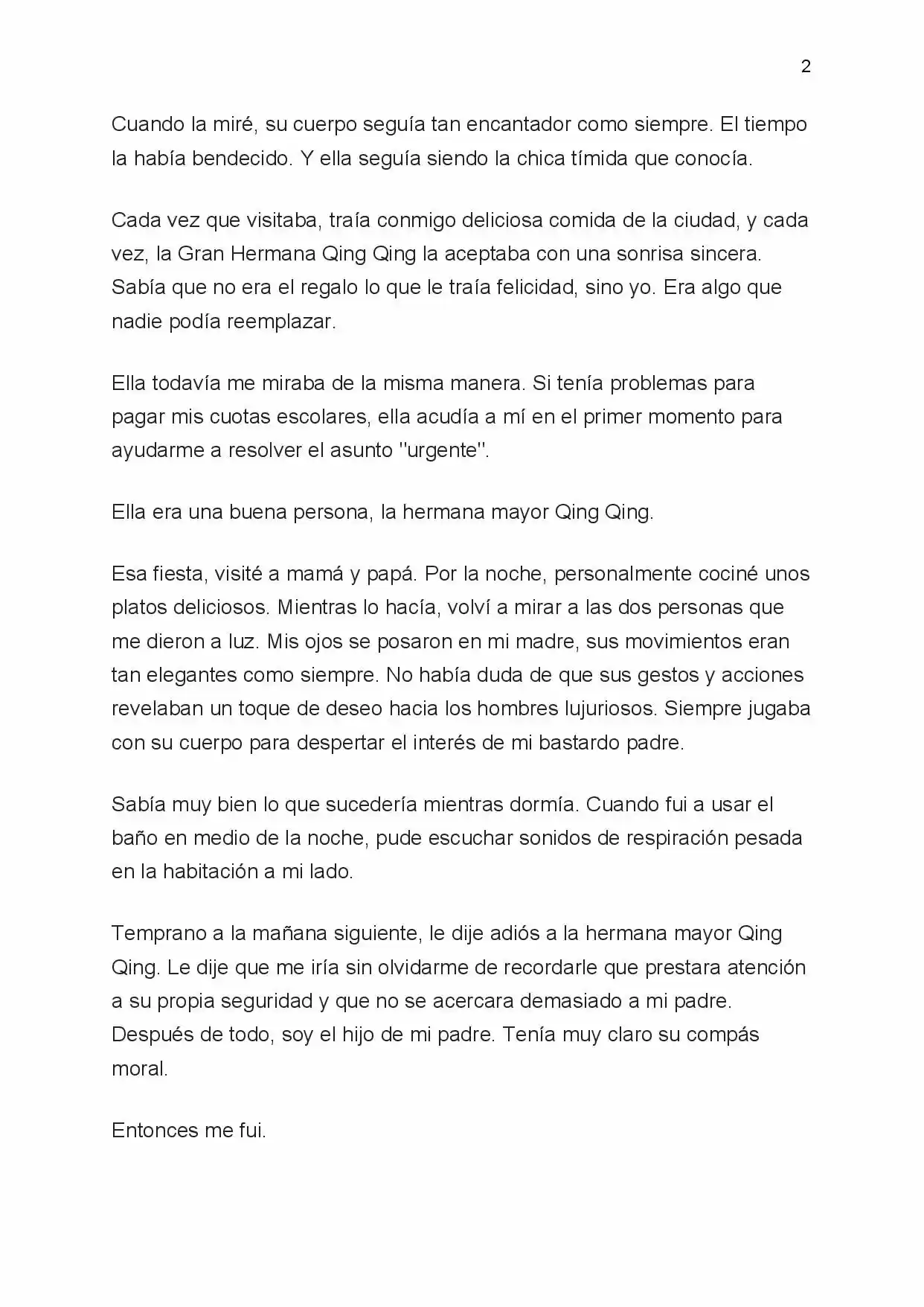 2

Cuando la miré, su cuerpo seguía tan encantador como siempre. El tiempo la había bendecido. Y ella seguía siendo la chica tímida que conocía.

Cada vez que visitaba, traía conmigo deliciosa comida de la ciudad, y cada vez, la Gran Hermana Qing Qing la aceptaba con una sonrisa sincera. Sabía que no era el regalo lo que le traía felicidad, sino yo. Era algo que nadie podía reemplazar.

Ella todavía me miraba de la misma manera. Si tenía problemas para pagar mis cuotas escolares, ella acudía a mí en el primer momento para ayudarme a resolver el asunto "urgente".

Ella era una buena persona, la hermana mayor Qing Qing.

Esa fiesta, visité a mamá y papá. Por la noche, personalmente cociné unos platos deliciosos. Mientras lo hacía, volví a mirar a las dos personas que me dieron a luz. Mis ojos se posaron en mi madre, sus movimientos eran tan elegantes como siempre. No había duda de que sus gestos y acciones revelaban un toque de deseo hacia los hombres lujuriosos. Siempre jugaba con su cuerpo para despertar el interés de mi bastardo padre.

Sabía muy bien lo que sucedería mientras dormía. Cuando fui a usar el baño en medio de la noche, pude escuchar sonidos de respiración pesada en la habitación a mi lado.

Temprano a la mañana siguiente, le dije adiós a la hermana mayor Qing Qing. Le dije que me iría sin olvidarme de recordarle que prestara atención a su propia seguridad y que no se acercara demasiado a mi padre. Después de todo, soy el hijo de mi padre. Tenía muy claro su compás moral.

Entonces me fui.